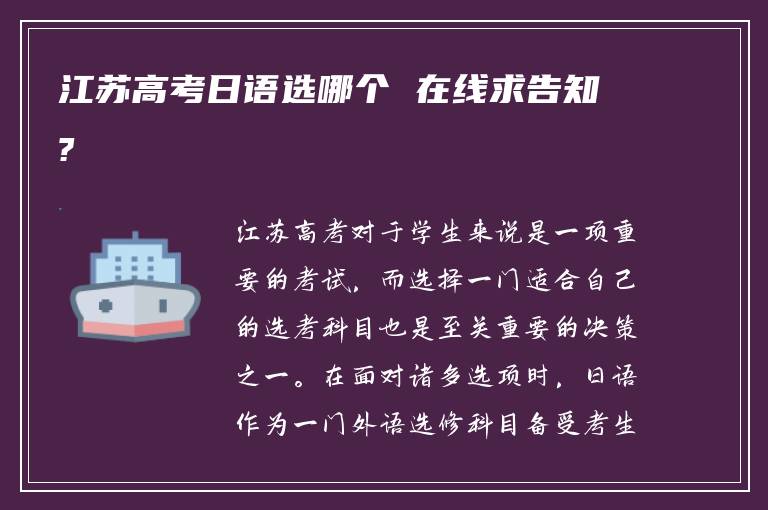 江苏高考日语选哪个 在线求告知?

江苏高考对于学生来说是一项重要的考试，而选择一门适合自己的选考科目也是至关重要的决策之一。在面对诸多选项时，日语作为一门外语选修科目备受考生